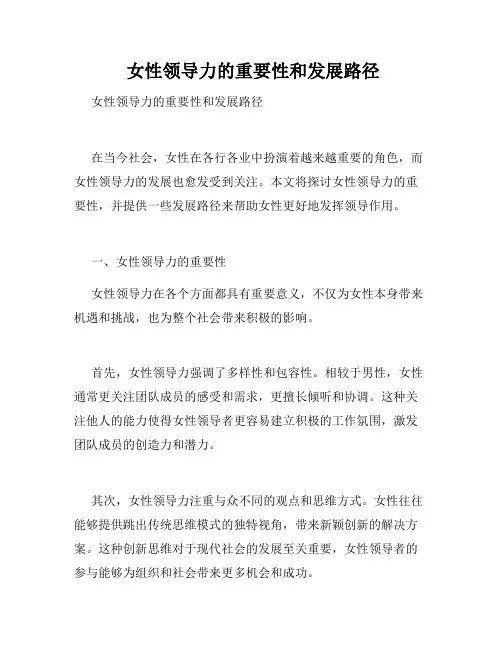 女性领导力的重要性和发展路径

女性领导力的重要性和发展路径

在当今社会，女性在各行各业中扮演着越来越重要的角色，而女性领导力的发展也愈发受到关注。本文将探讨女性领导力的重要性，并提供一些发展路径来帮助女性更好地发挥领导作用。

一、女性领导力的重要性

女性领导力在各个方面都具有重要意义，不仅为女性本身带来机遇和挑战，也为整个社会带来积极的影响。

首先，女性领导力强调了多样性和包容性。相较于男性，女性通常更关注团队成员的感受和需求，更擅长倾听和协调。这种关注他人的能力使得女性领导者更容易建立积极的工作氛围，激发团队成员的创造力和潜力。

其次，女性领导力注重与众不同的观点和思维方式。女性往往能够提供跳出传统思维模式的独特视角，带来新颖创新的解决方案。这种创新思维对于现代社会的发展至关重要，女性领导者的参与能够为组织和社会带来更多机会和成功。